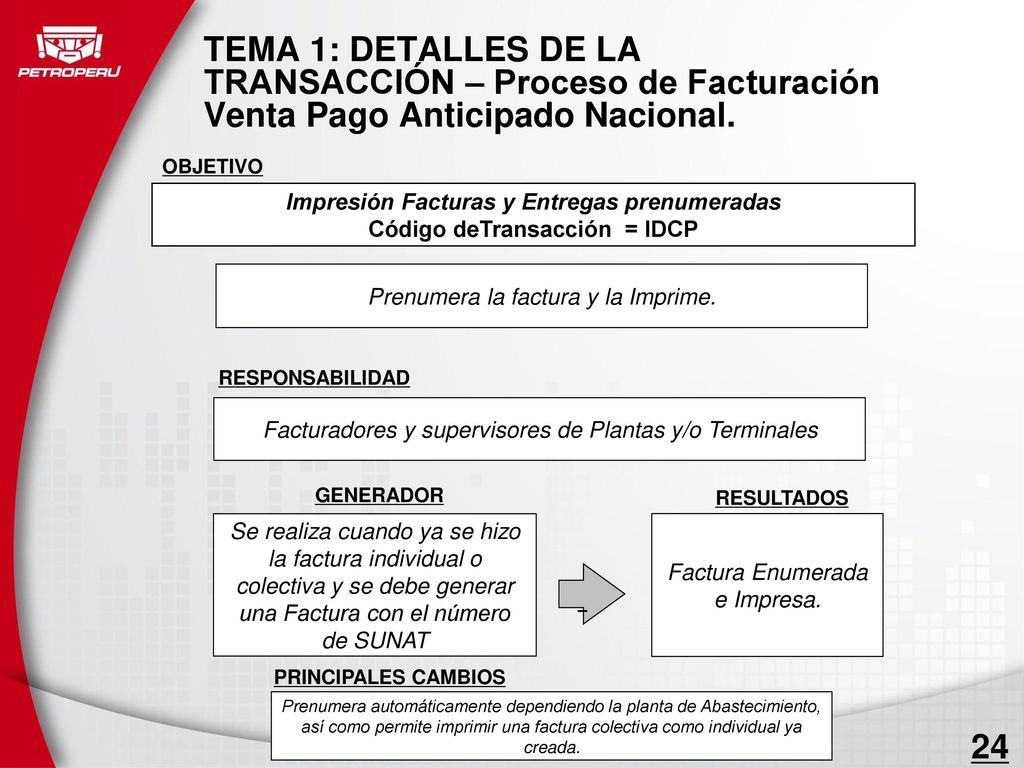 PETROPERU

TEMA 1: DETALLES DE LA TRANSACCIÓN – Proceso de Facturación Venta Pago Anticipado Nacional.

OBJETIVO

Impresión Facturas y Entregas prenumeradas
Código deTransacción = IDCP

Prenumera la factura y la Imprime.

RESPONSABILIDAD

Facturadores y supervisores de Plantas y/o Terminales

GENERADOR

Se realiza cuando ya se hizo la factura individual o colectiva y se debe generar una Factura con el número de SUNAT

RESULTADOS

Factura Enumerada e Impresa.

PRINCIPALES CAMBIOS

Prenumera automáticamente dependiendo la planta de Abastecimiento, así como permite imprimir una factura colectiva como individual ya creada.

24